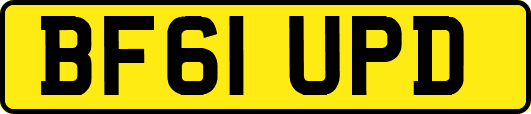 BF61 UPD